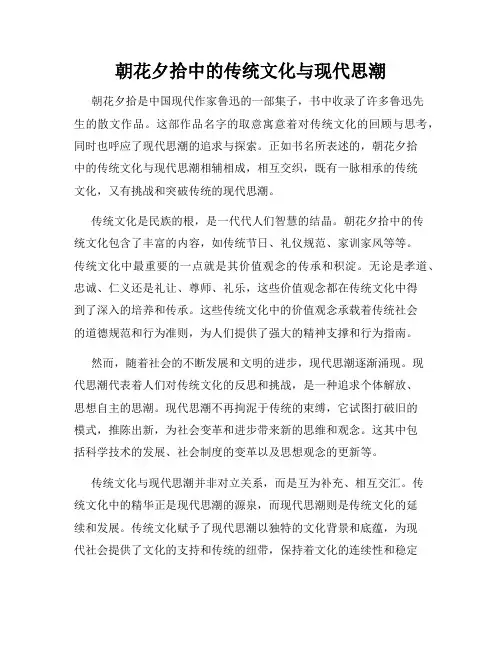 朝花夕拾中的传统文化与现代思潮

朝花夕拾是中国现代作家鲁迅的一部集子，书中收录了许多鲁迅先生的散文作品。这部作品名字的取意寓意着对传统文化的回顾与思考，同时也呼应了现代思潮的追求与探索。正如书名所表述的，朝花夕拾中的传统文化与现代思潮相辅相成，相互交织，既有一脉相承的传统文化，又有挑战和突破传统的现代思潮。

传统文化是民族的根，是一代代人们智慧的结晶。朝花夕拾中的传统文化包含了丰富的内容，如传统节日、礼仪规范、家训家风等等。传统文化中最重要的一点就是其价值观念的传承和积淀。无论是孝道、忠诚、仁义还是礼让、尊师、礼乐，这些价值观念都在传统文化中得到了深入的培养和传承。这些传统文化中的价值观念承载着传统社会的道德规范和行为准则，为人们提供了强大的精神支撑和行为指南。

然而，随着社会的不断发展和文明的进步，现代思潮逐渐涌现。现代思潮代表着人们对传统文化的反思和挑战，是一种追求个体解放、思想自主的思潮。现代思潮不再拘泥于传统的束缚，它试图打破旧的模式，推陈出新，为社会变革和进步带来新的思维和观念。这其中包括科学技术的发展、社会制度的变革以及思想观念的更新等。

传统文化与现代思潮并非对立关系，而是互为补充、相互交汇。传统文化中的精华正是现代思潮的源泉，而现代思潮则是传统文化的延续和发展。传统文化赋予了现代思潮以独特的文化背景和底蕴，为现代社会提供了文化的支持和传统的纽带，保持着文化的连续性和稳定